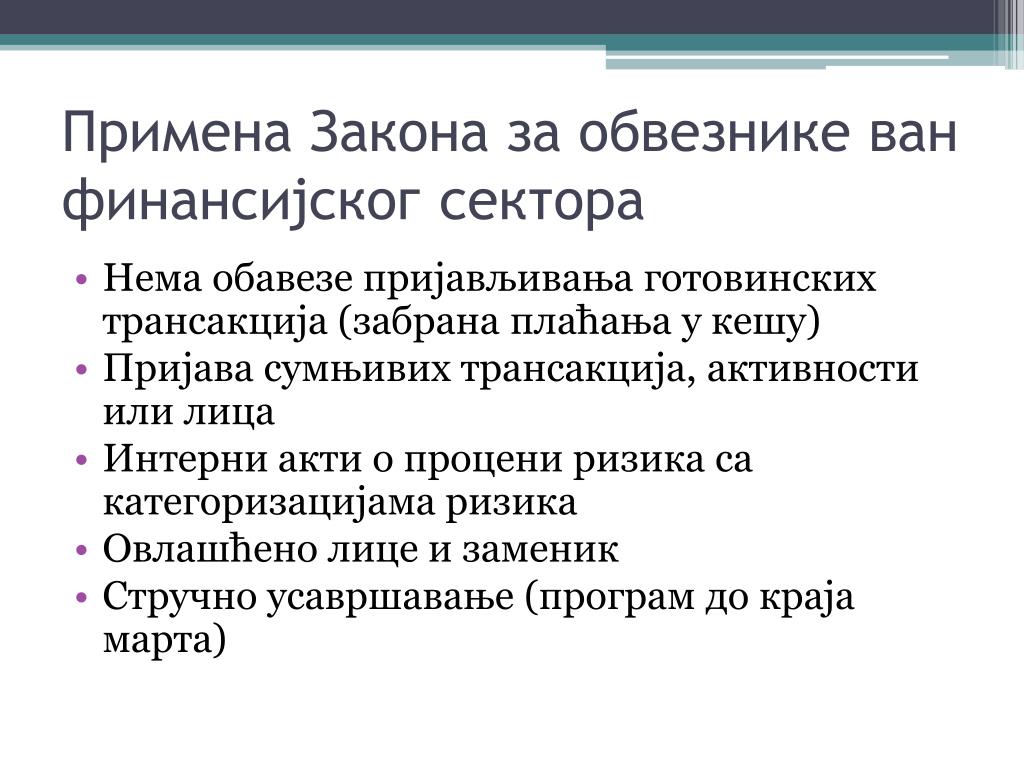 Примена Закона за обвезнике ван финансијског сектора

• Нема обавезе пријављивања готовинских трансакција (забрана плаћања у кешу)
• Пријава сумњивих трансакција, активности или лица
• Интерни акти о процени ризика са категоризацијама ризика
• Овлашћено лице и заменик
• Стручно усавршавање (програм до краја марта)